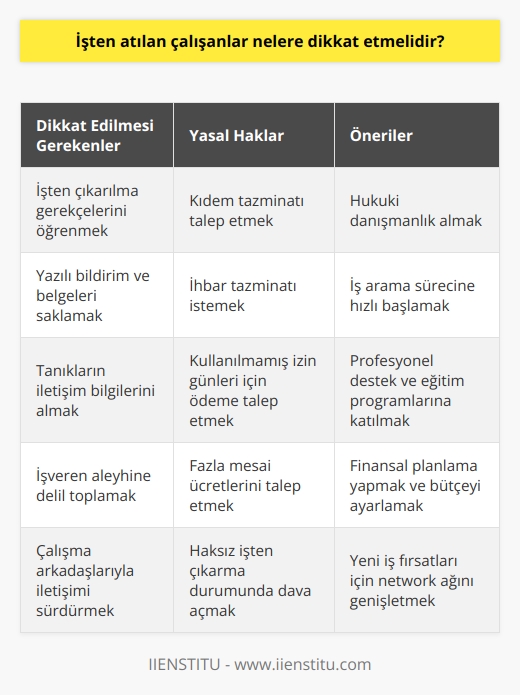 İşten atılan çalışanlar nelere dikkat etmelidir?

| Dikkat Edilmesi Gerekenler | Yasal Haklar | Öneriler |
|---|---|---|
| İşten çıkarılma gerekçelerini öğrenmek | Kıdem tazminatı talep etmek | Hukuki danışmanlık almak |
| Yazılı bildirim ve belgeleri saklamak | İhbar tazminatı istemek | İş arama sürecine hızlı başlamak |
| Tanıkların iletişim bilgilerini almak | Kullanılmamış izin günleri için ödeme talep etmek | Profesyonel destek ve eğitim programlarına katılmak |
| İşveren aleyhine delil toplamak | Fazla mesai ücretlerini talep etmek | Finansal planlama yapmak ve bütçeyi ayarlamak |
| Çalışma arkadaşlarıyla iletişimi sürdürmek | Haksız işten çıkarma durumunda dava açmak | Yeni iş fırsatları için network ağını genişletmek |

IIENSTITU - www.iienstitu.com